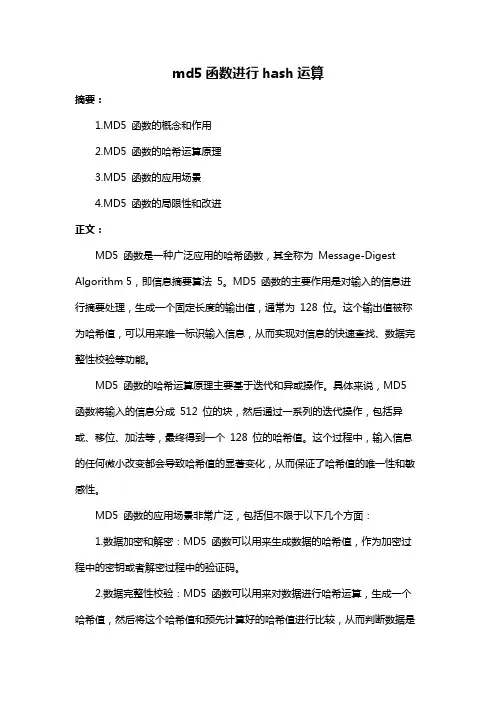 md5 函数进行 hash 运算

摘要：

1.MD5 函数的概念和作用

2.MD5 函数的哈希运算原理

3.MD5 函数的应用场景

4.MD5 函数的局限性和改进

正文：

MD5 函数是一种广泛应用的哈希函数，其全称为 Message-Digest Algorithm 5，即信息摘要算法 5。MD5 函数的主要作用是对输入的信息进行摘要处理，生成一个固定长度的输出值，通常为 128 位。这个输出值被称为哈希值，可以用来唯一标识输入信息，从而实现对信息的快速查找、数据完整性校验等功能。

MD5 函数的哈希运算原理主要基于迭代和异或操作。具体来说，MD5 函数将输入的信息分成 512 位的块，然后通过一系列的迭代操作，包括异或、移位、加法等，最终得到一个 128 位的哈希值。这个过程中，输入信息的任何微小改变都会导致哈希值的显著变化，从而保证了哈希值的唯一性和敏感性。

MD5 函数的应用场景非常广泛，包括但不限于以下几个方面：

1.数据加密和解密：MD5 函数可以用来生成数据的哈希值，作为加密过程中的密钥或者解密过程中的验证码。

2.数据完整性校验：MD5 函数可以用来对数据进行哈希运算，生成一个哈希值，然后将这个哈希值和预先计算好的哈希值进行比较，从而判断数据是